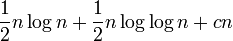 $\frac{1}{2}n \log n + \frac{1}{2}n \log \log n + cn$